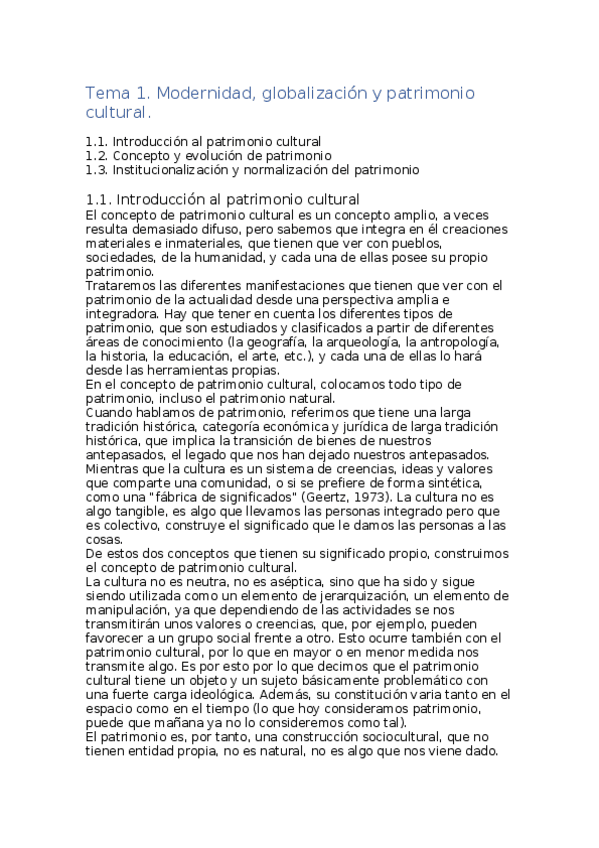 Tema 1. Modernidad, globalización y patrimonio cultural.

1.1. Introducción al patrimonio cultural
1.2. Concepto y evolución de patrimonio
1.3. Institucionalización y normalización del patrimonio

1.1. Introducción al patrimonio cultural
El concepto de patrimonio cultural es un concepto amplio, a veces resulta demasiado difuso, pero sabemos que integra en él creaciones materiales e inmateriales, que tienen que ver con pueblos, sociedades, de la humanidad, y cada una de ellas posee su propio patrimonio.
Trataremos las diferentes manifestaciones que tienen que ver con el patrimonio de la actualidad desde una perspectiva amplia e integradora. Hay que tener en cuenta los diferentes tipos de patrimonio, que son estudiados y clasificados a partir de diferentes áreas de conocimiento (la geografía, la arqueología, la antropología, la historia, la educación, el arte, etc.), y cada una de ellas lo hará desde las herramientas propias.
En el concepto de patrimonio cultural, colocamos todo tipo de patrimonio, incluso el patrimonio natural.
Cuando hablamos de patrimonio, referimos que tiene una larga tradición histórica, categoría económica y jurídica de larga tradición histórica, que implica la transición de bienes de nuestros antepasados, el legado que nos han dejado nuestros antepasados.
Mientras que la cultura es un sistema de creencias, ideas y valores que comparte una comunidad, o si se prefiere de forma sintética, como una "fábrica de significados" (Geertz, 1973). La cultura no es algo tangible, es algo que llevamos las personas integrado pero que es colectivo, construye el significado que le damos las personas a las cosas.
De estos dos conceptos que tienen su significado propio, construimos el concepto de patrimonio cultural.
La cultura no es neutra, no es aséptica, sino que ha sido y sigue siendo utilizada como un elemento de jerarquización, un elemento de manipulación, ya que dependiendo de las actividades se nos transmitirán unos valores o creencias, que, por ejemplo, pueden favorecer a un grupo social frente a otro. Esto ocurre también con el patrimonio cultural, por lo que en mayor o en menor medida nos transmite algo. Es por esto por lo que decimos que el patrimonio cultural tiene un objeto y un sujeto básicamente problemático con una fuerte carga ideológica. Además, su constitución varia tanto en el espacio como en el tiempo (lo que hoy consideramos patrimonio, puede que mañana ya no lo consideremos como tal).
El patrimonio es, por tanto, una construcción sociocultural, que no tienen entidad propia, no es natural, no es algo que nos viene dado.